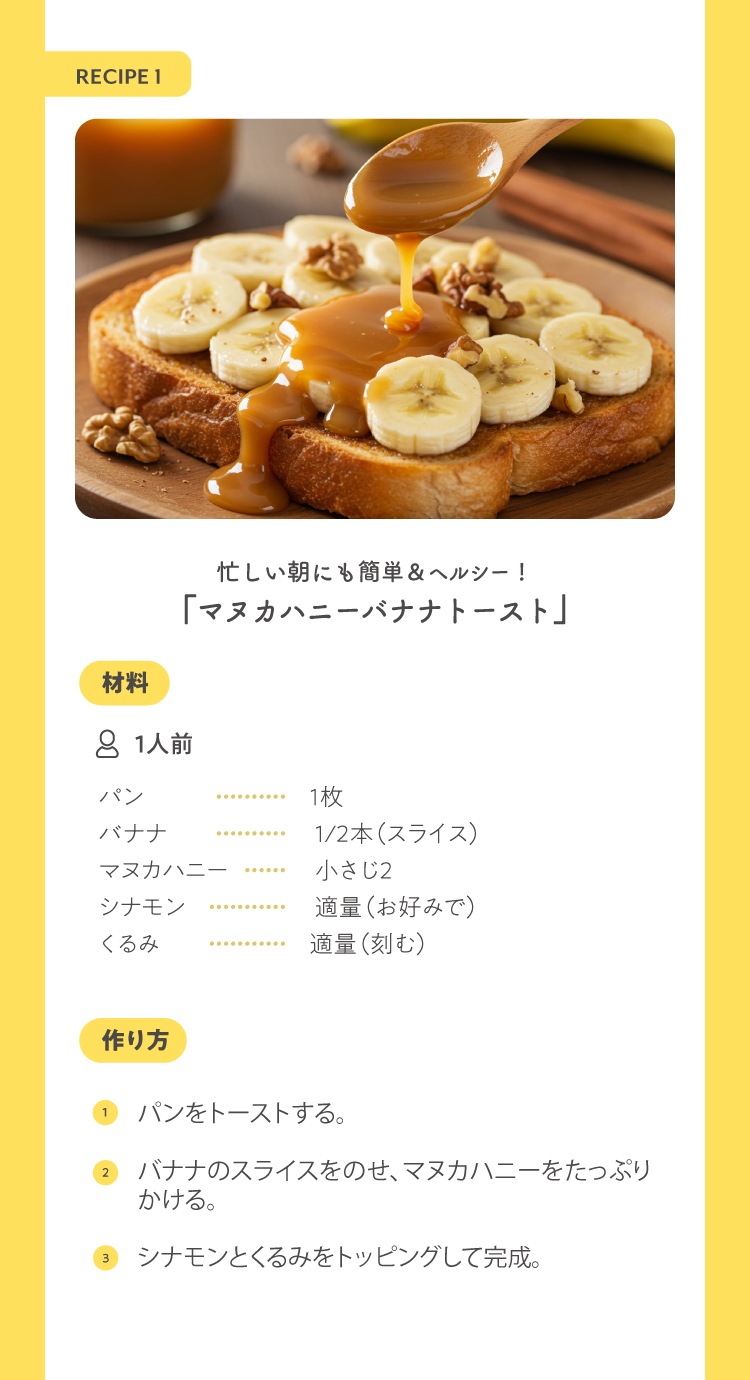 RECIPE 1

忙しい朝にも簡単＆ヘルシー！
「マヌカハニーバナナトースト」

材料

1人前

パン 1枚
バナナ 1/2本（スライス）
マヌカハニー 小さじ2
シナモン 適量（お好みで）
くるみ 適量（刻む）

作り方

1 パンをトーストする。

2 バナナのスライスをのせ、マヌカハニーをたっぷりかける。

3 シナモンとくるみをトッピングして完成。